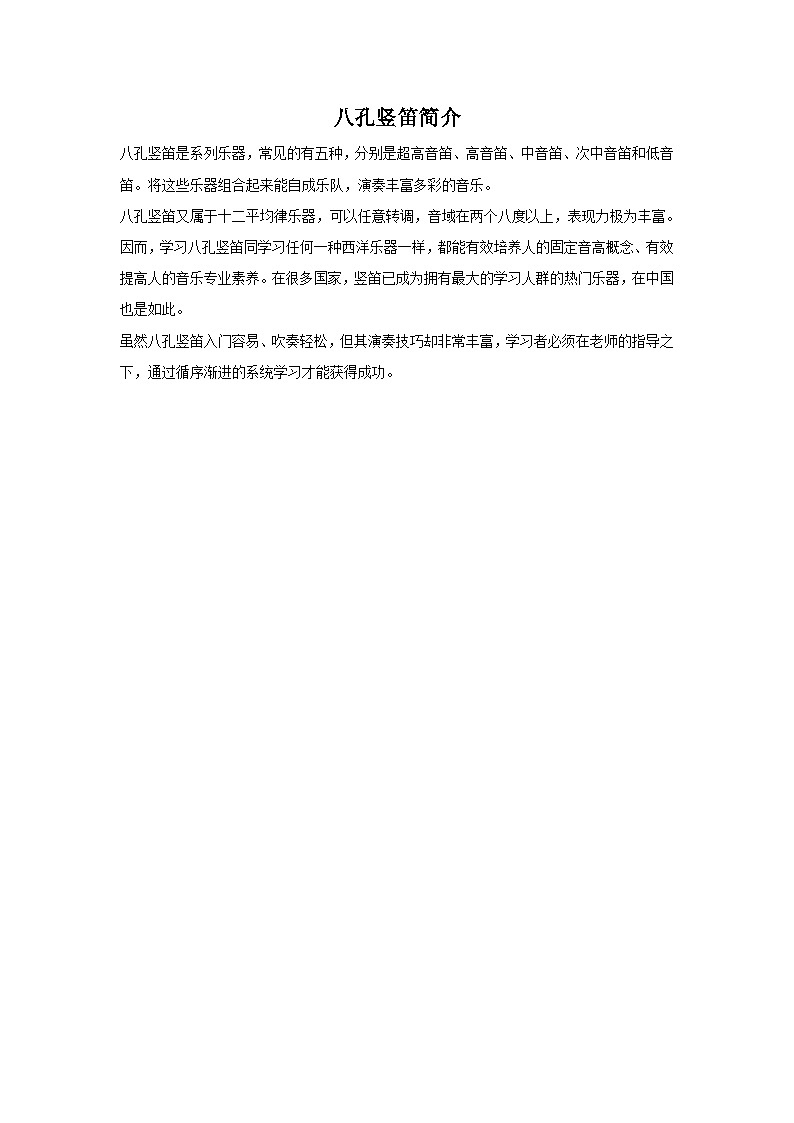 八孔竖笛简介

八孔竖笛是系列乐器，常见的有五种，分别是超高音笛、高音笛、中音笛、次中音笛和低音笛。将这些乐器组合起来能自成乐队，演奏丰富多彩的音乐。

八孔竖笛又属于十二平均律乐器，可以任意转调，音域在两个八度以上，表现力极为丰富。因而，学习八孔竖笛同学习任何一种西洋乐器一样，都能有效培养人的固定音高概念、有效提高人的音乐专业素养。在很多国家，竖笛已成为拥有最大的学习人群的热门乐器，在中国也是如此。

虽然八孔竖笛入门容易、吹奏轻松，但其演奏技巧却非常丰富，学习者必须在老师的指导之下，通过循序渐进的系统学习才能获得成功。